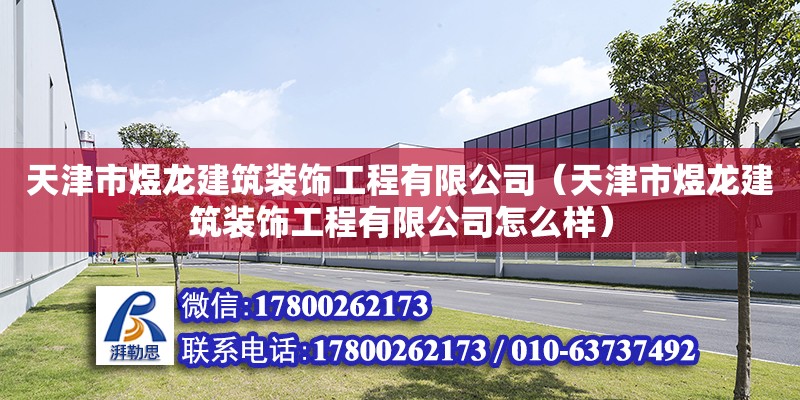 天津市煜龙建筑装饰工程有限公司（天津市煜龙建筑装饰工程有限公司怎么样）

湃勒思

微信：17800262173

联系电话：17800262173 / 010-63737492